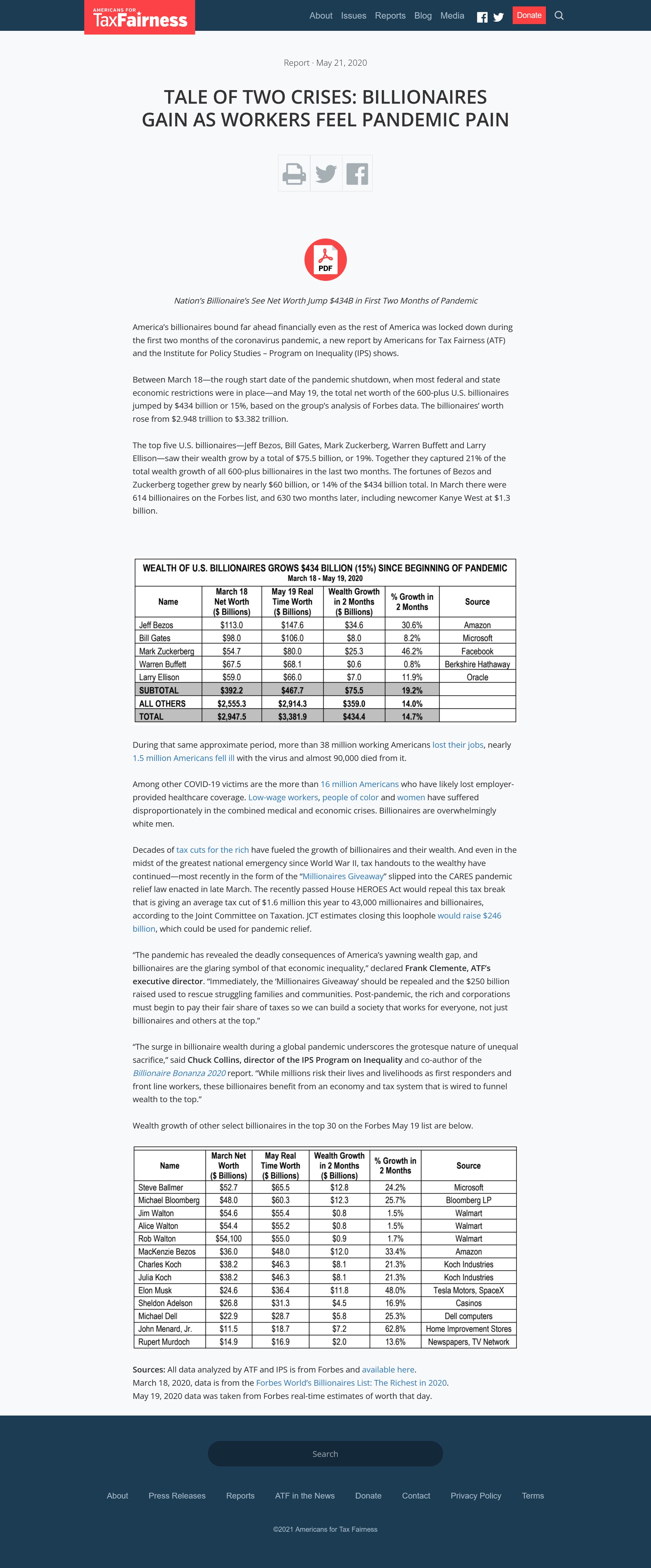 AMERICANS FOR TaxFairness

About Issues Reports Blog Media Donate

Report · May 21, 2020

TALE OF TWO CRISES: BILLIONAIRES GAIN AS WORKERS FEEL PANDEMIC PAIN

PDF

Nation's Billionaire's See Net Worth Jump $434B in First Two Months of Pandemic

America's billionaires bound far ahead financially even as the rest of America was locked down during the first two months of the coronavirus pandemic, a new report by Americans for Tax Fairness (ATF) and the Institute for Policy Studies – Program on Inequality (IPS) shows.

Between March 18—the rough start date of the pandemic shutdown, when most federal and state economic restrictions were in place—and May 19, the total net worth of the 600-plus U.S. billionaires jumped by $434 billion or 15%, based on the group's analysis of Forbes data. The billionaires' worth rose from $2.948 trillion to $3.382 trillion.

The top five U.S. billionaires—Jeff Bezos, Bill Gates, Mark Zuckerberg, Warren Buffett and Larry Ellison—saw their wealth grow by a total of $75.5 billion, or 19%. Together they captured 21% of the total wealth growth of all 600-plus billionaires in the last two months. The fortunes of Bezos and Zuckerberg together grew by nearly $60 billion, or 14% of the $434 billion total. In March there were 614 billionaires on the Forbes list, and 630 two months later, including newcomer Kanye West at $1.3 billion.

WEALTH OF U.S. BILLIONAIRES GROWS $434 BILLION (15%) SINCE BEGINNING OF PANDEMIC
March 18 - May 19, 2020

| Name | March 18 Net Worth ($ Billions) | May 19 Real Time Worth ($ Billions) | Wealth Growth in 2 Months ($ Billions) | % Growth in 2 Months | Source |
|---|---|---|---|---|---|
| Jeff Bezos | $113.0 | $147.6 | $34.6 | 30.6% | Amazon |
| Bill Gates | $98.0 | $106.0 | $8.0 | 8.2% | Microsoft |
| Mark Zuckerberg | $54.7 | $80.0 | $25.3 | 46.2% | Facebook |
| Warren Buffett | $67.5 | $68.1 | $0.6 | 0.8% | Berkshire Hathaway |
| Larry Ellison | $59.0 | $66.0 | $7.0 | 11.9% | Oracle |
| SUBTOTAL | $392.2 | $467.7 | $75.5 | 19.2% | |
| ALL OTHERS | $2,555.3 | $2,914.3 | $359.0 | 14.0% | |
| TOTAL | $2,947.5 | $3,381.9 | $434.4 | 14.7% | |

During that same approximate period, more than 38 million working Americans lost their jobs, nearly 1.5 million Americans fell ill with the virus and almost 90,000 died from it.

Among other COVID-19 victims are the more than 16 million Americans who have likely lost employer-provided healthcare coverage. Low-wage workers, people of color and women have suffered disproportionately in the combined medical and economic crises. Billionaires are overwhelmingly white men.

Decades of tax cuts for the rich have fueled the growth of billionaires and their wealth. And even in the midst of the greatest national emergency since World War II, tax handouts to the wealthy have continued—most recently in the form of the "Millionaires Giveaway" slipped into the CARES pandemic relief law enacted in late March. The recently passed House HEROES Act would repeal this tax break that is giving an average tax cut of $1.6 million this year to 43,000 millionaires and billionaires, according to the Joint Committee on Taxation. JCT estimates closing this loophole would raise $246 billion, which could be used for pandemic relief.

"The pandemic has revealed the deadly consequences of America's yawning wealth gap, and billionaires are the glaring symbol of that economic inequality," declared Frank Clemente, ATF's executive director. "Immediately, the 'Millionaires Giveaway' should be repealed and the $250 billion raised used to rescue struggling families and communities. Post-pandemic, the rich and corporations must begin to pay their fair share of taxes so we can build a society that works for everyone, not just billionaires and others at the top."

"The surge in billionaire wealth during a global pandemic underscores the grotesque nature of unequal sacrifice," said Chuck Collins, director of the IPS Program on Inequality and co-author of the Billionaire Bonanza 2020 report. "While millions risk their lives and livelihoods as first responders and front line workers, these billionaires benefit from an economy and tax system that is wired to funnel wealth to the top."

Wealth growth of other select billionaires in the top 30 on the Forbes May 19 list are below.

| Name | March Net Worth ($ Billions) | May Real Time Worth ($ Billions) | Wealth Growth in 2 Months ($ Billions) | % Growth in 2 Months | Source |
|---|---|---|---|---|---|
| Steve Ballmer | $52.7 | $65.5 | $12.8 | 24.2% | Microsoft |
| Michael Bloomberg | $48.0 | $60.3 | $12.3 | 25.7% | Bloomberg LP |
| Jim Walton | $54.6 | $55.4 | $0.8 | 1.5% | Walmart |
| Alice Walton | $54.4 | $55.2 | $0.8 | 1.5% | Walmart |
| Rob Walton | $54,100 | $55.0 | $0.9 | 1.7% | Walmart |
| MacKenzie Bezos | $36.0 | $48.0 | $12.0 | 33.4% | Amazon |
| Charles Koch | $38.2 | $46.3 | $8.1 | 21.3% | Koch Industries |
| Julia Koch | $38.2 | $46.3 | $8.1 | 21.3% | Koch Industries |
| Elon Musk | $24.6 | $36.4 | $11.8 | 48.0% | Tesla Motors, SpaceX |
| Sheldon Adelson | $26.8 | $31.3 | $4.5 | 16.9% | Casinos |
| Michael Dell | $22.9 | $28.7 | $5.8 | 25.3% | Dell computers |
| John Menard, Jr. | $11.5 | $18.7 | $7.2 | 62.8% | Home Improvement Stores |
| Rupert Murdoch | $14.9 | $16.9 | $2.0 | 13.6% | Newspapers, TV Network |

Sources: All data analyzed by ATF and IPS is from Forbes and available here.
March 18, 2020, data is from the Forbes World's Billionaires List: The Richest in 2020.
May 19, 2020 data was taken from Forbes real-time estimates of worth that day.

Search

About Press Releases Reports ATF in the News Donate Contact Privacy Policy Terms

©2021 Americans for Tax Fairness